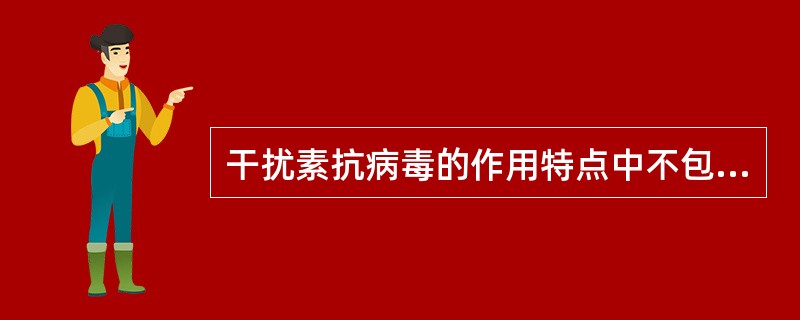 干扰素抗病毒的作用特点中不包...